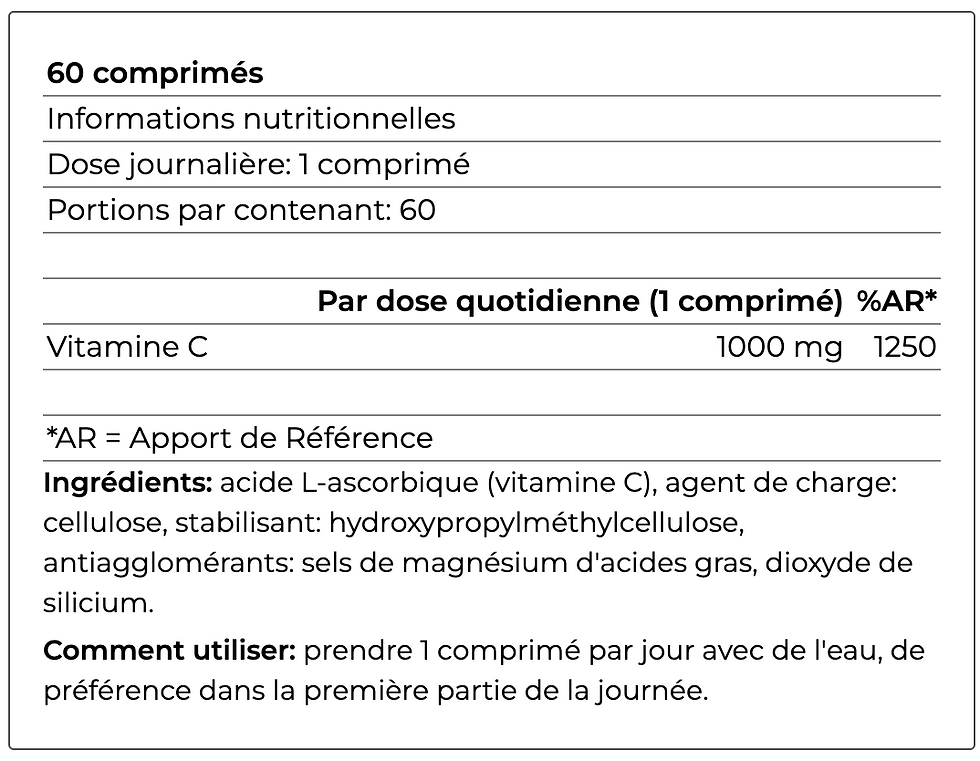 60 comprimés

Informations nutritionnelles

Dose journalière: 1 comprimé

Portions par contenant: 60

|  | Par dose quotidienne (1 comprimé) | %AR* |
|---|---|---|
| Vitamine C | 1000 mg | 1250 |

*AR = Apport de Référence

Ingrédients: acide L-ascorbique (vitamine C), agent de charge: cellulose, stabilisant: hydroxypropylméthylcellulose, antiagglomérants: sels de magnésium d'acides gras, dioxyde de silicium.

Comment utiliser: prendre 1 comprimé par jour avec de l'eau, de préférence dans la première partie de la journée.